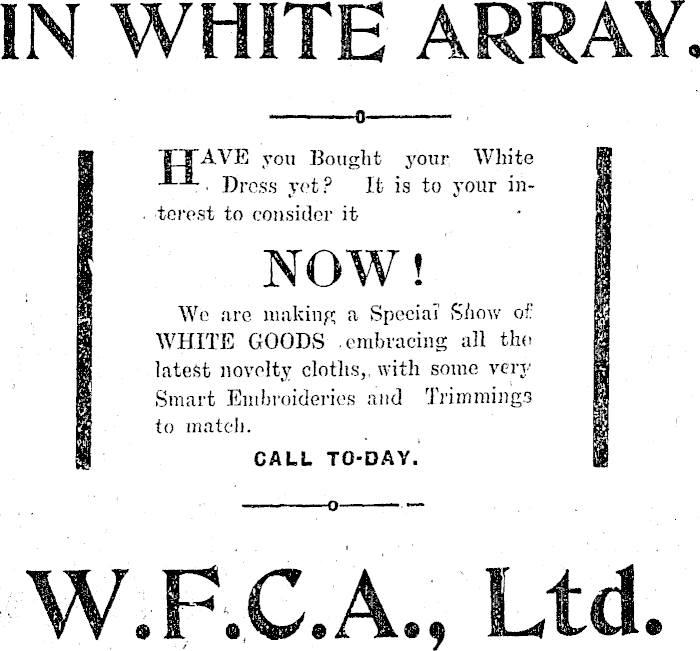 IN WHITE ARRAY.

HAVE you Bought your White Dress yet? It is to your interest to consider it

NOW!

We are making a Special Show of WHITE GOODS embracing all the latest novelty cloths, with some very Smart Embroideries and Trimmings to match.

CALL TO-DAY.

W.F.C.A., Ltd.